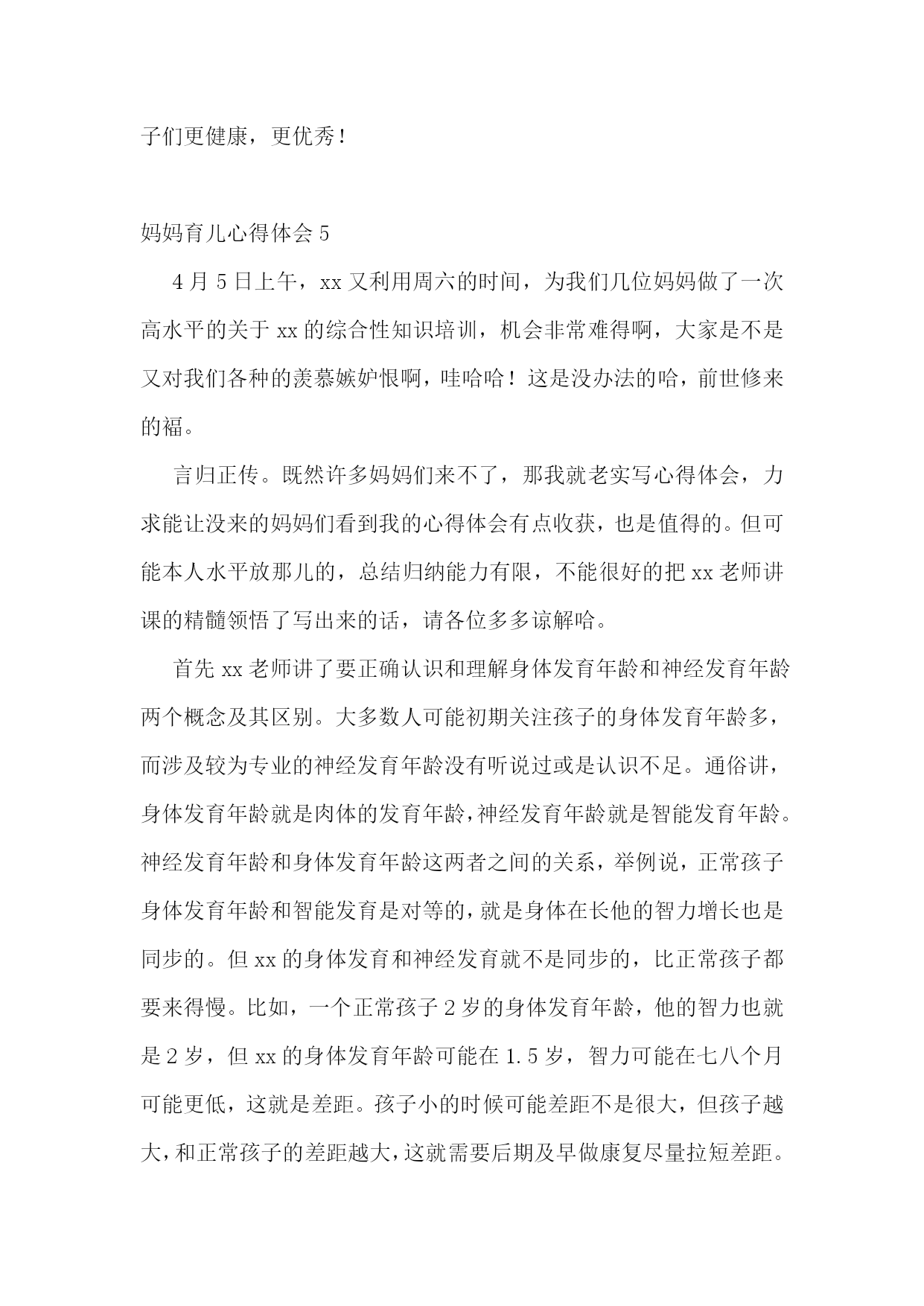 子们更健康，更优秀！

妈妈育儿心得体会 5

4 月 5 日上午，xx 又利用周六的时间，为我们几位妈妈做了一次高水平的关于 xx 的综合性知识培训，机会非常难得啊，大家是不是又对我们各种的羡慕嫉妒恨啊，哇哈哈！这是没办法的哈，前世修来的福。

言归正传。既然许多妈妈们来不了，那我就老实写心得体会，力求能让没来的妈妈们看到我的心得体会有点收获，也是值得的。但可能本人水平放那儿的，总结归纳能力有限，不能很好的把 xx 老师讲课的精髓领悟了写出来的话，请各位多多谅解哈。

首先 xx 老师讲了要正确认识和理解身体发育年龄和神经发育年龄两个概念及其区别。大多数人可能初期关注孩子的身体发育年龄多，而涉及较为专业的神经发育年龄没有听说过或是认识不足。通俗讲，身体发育年龄就是肉体的发育年龄，神经发育年龄就是智能发育年龄。神经发育年龄和身体发育年龄这两者之间的关系，举例说，正常孩子身体发育年龄和智能发育是对等的，就是身体在长他的智力增长也是同步的。但 xx 的身体发育和神经发育就不是同步的，比正常孩子都要来得慢。比如，一个正常孩子 2 岁的身体发育年龄，他的智力也就是 2 岁，但 xx 的身体发育年龄可能在 1.5 岁，智力可能在七八个月可能更低，这就是差距。孩子小的时候可能差距不是很大，但孩子越大，和正常孩子的差距越大，这就需要后期及早做康复尽量拉短差距。